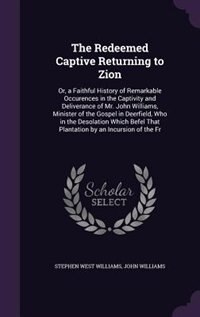 The Redeemed Captive Returning to Zion

Or, a Faithful History of Remarkable Occurences in the Captivity and Deliverance of Mr. John Williams, Minister of the Gospel in Deerfield, Who in the Desolation Which Befel That Plantation by an Incursion of the Fr

Scholar SELECT

STEPHEN WEST WILLIAMS, JOHN WILLIAMS